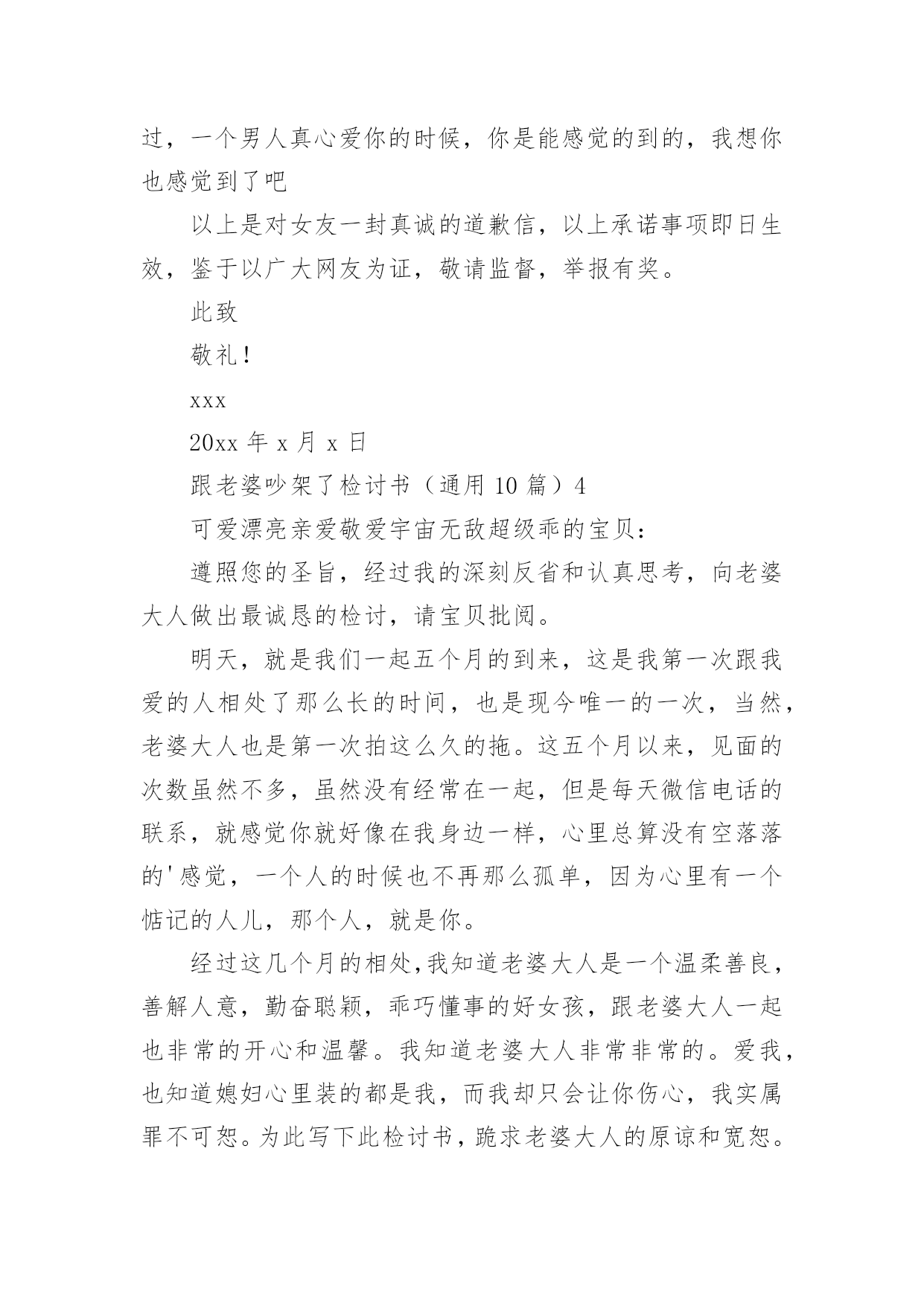 过，一个男人真心爱你的时候，你是能感觉的到的，我想你也感觉到了吧

以上是对女友一封真诚的道歉信，以上承诺事项即日生效，鉴于以广大网友为证，敬请监督，举报有奖。

此致

敬礼！

xxx

20xx 年 x 月 x 日

跟老婆吵架了检讨书（通用 10 篇）4

可爱漂亮亲爱敬爱宇宙无敌超级乖的宝贝：

遵照您的圣旨，经过我的深刻反省和认真思考，向老婆大人做出最诚恳的检讨，请宝贝批阅。

明天，就是我们一起五个月的到来，这是我第一次跟我爱的人相处了那么长的时间，也是现今唯一的一次，当然，老婆大人也是第一次拍这么久的拖。这五个月以来，见面的次数虽然不多，虽然没有经常在一起，但是每天微信电话的联系，就感觉你就好像在我身边一样，心里总算没有空落落的'感觉，一个人的时候也不再那么孤单，因为心里有一个惦记的人儿，那个人，就是你。

经过这几个月的相处，我知道老婆大人是一个温柔善良，善解人意，勤奋聪颖，乖巧懂事的好女孩，跟老婆大人一起也非常的开心和温馨。我知道老婆大人非常非常的。爱我，也知道媳妇心里装的都是我，而我却只会让你伤心，我实属罪不可恕。为此写下此检讨书，跪求老婆大人的原谅和宽恕。